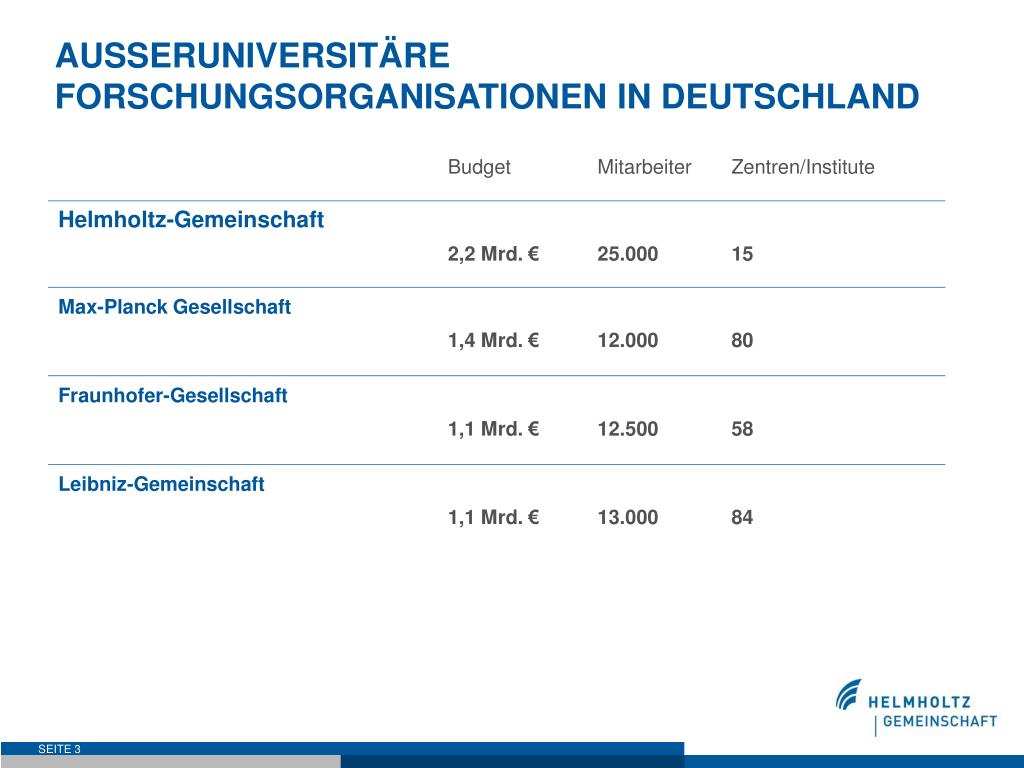 AUSSERUNIVERSITÄRE FORSCHUNGSORGANISATIONEN IN DEUTSCHLAND

| | Budget | Mitarbeiter | Zentren/Institute |
|---|---|---|---|
| Helmholtz-Gemeinschaft | 2,2 Mrd. € | 25.000 | 15 |
| Max-Planck Gesellschaft | 1,4 Mrd. € | 12.000 | 80 |
| Fraunhofer-Gesellschaft | 1,1 Mrd. € | 12.500 | 58 |
| Leibniz-Gemeinschaft | 1,1 Mrd. € | 13.000 | 84 |

HELMHOLTZ
GEMEINSCHAFT

SEITE 3